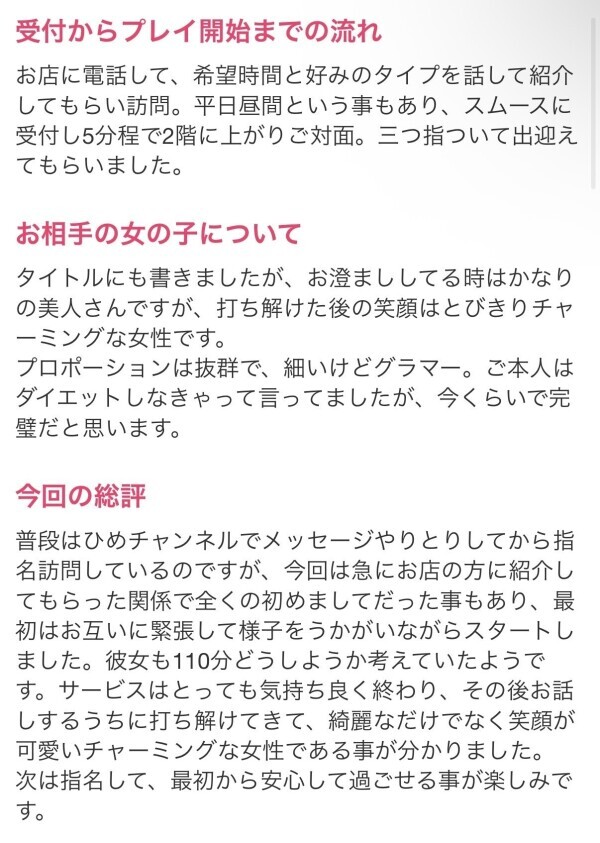 受付からプレイ開始までの流れ

お店に電話して、希望時間と好みのタイプを話して紹介してもらい訪問。平日昼間という事もあり、スムースに受付し5分程で2階に上がりご対面。三つ指ついて出迎えてもらいました。

お相手の女の子について

タイトルにも書きましたが、お澄まししてる時はかなりの美人さんですが、打ち解けた後の笑顔はとびきりチャーミングな女性です。
プロポーションは抜群で、細いけどグラマー。ご本人はダイエットしなきゃって言ってましたが、今くらいで完璧だと思います。

今回の総評

普段はひめチャンネルでメッセージやりとりしてから指名訪問しているのですが、今回は急にお店の方に紹介してもらった関係で全くの初めましてだった事もあり、最初はお互いに緊張して様子をうかがいながらスタートしました。彼女も110分どうしようか考えていたようです。サービスはとっても気持ち良く終わり、その後お話しするうちに打ち解けてきて、綺麗なだけでなく笑顔が可愛いチャーミングな女性である事が分かりました。
次は指名して、最初から安心して過ごせる事が楽しみです。